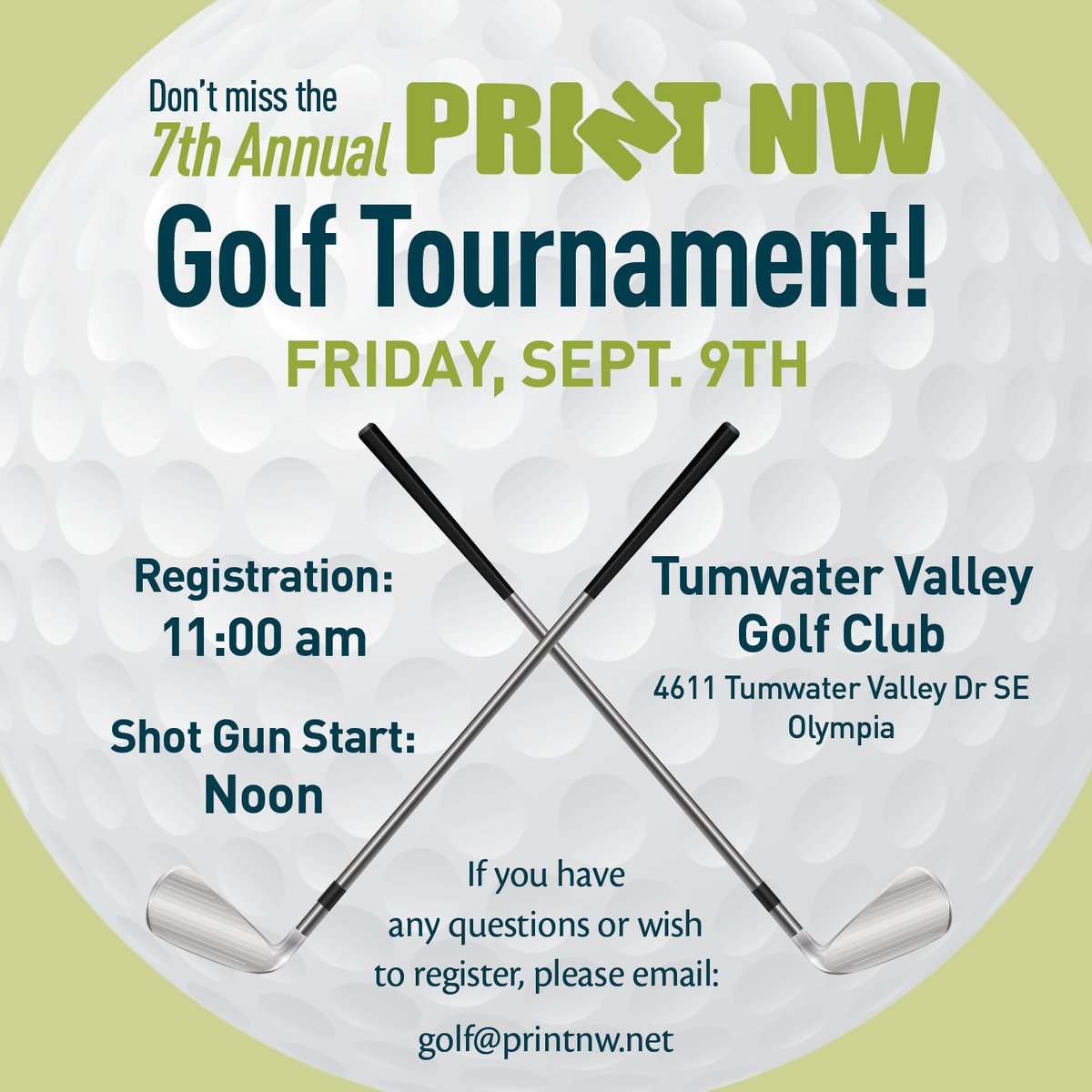 Don't miss the
7th Annual PRINT NW
Golf Tournament!
FRIDAY, SEPT. 9TH

Registration:
11:00 am

Shot Gun Start:
Noon

Tumwater Valley
Golf Club
4611 Tumwater Valley Dr SE
Olympia

If you have any questions or wish to register, please email:

golf@printnw.net